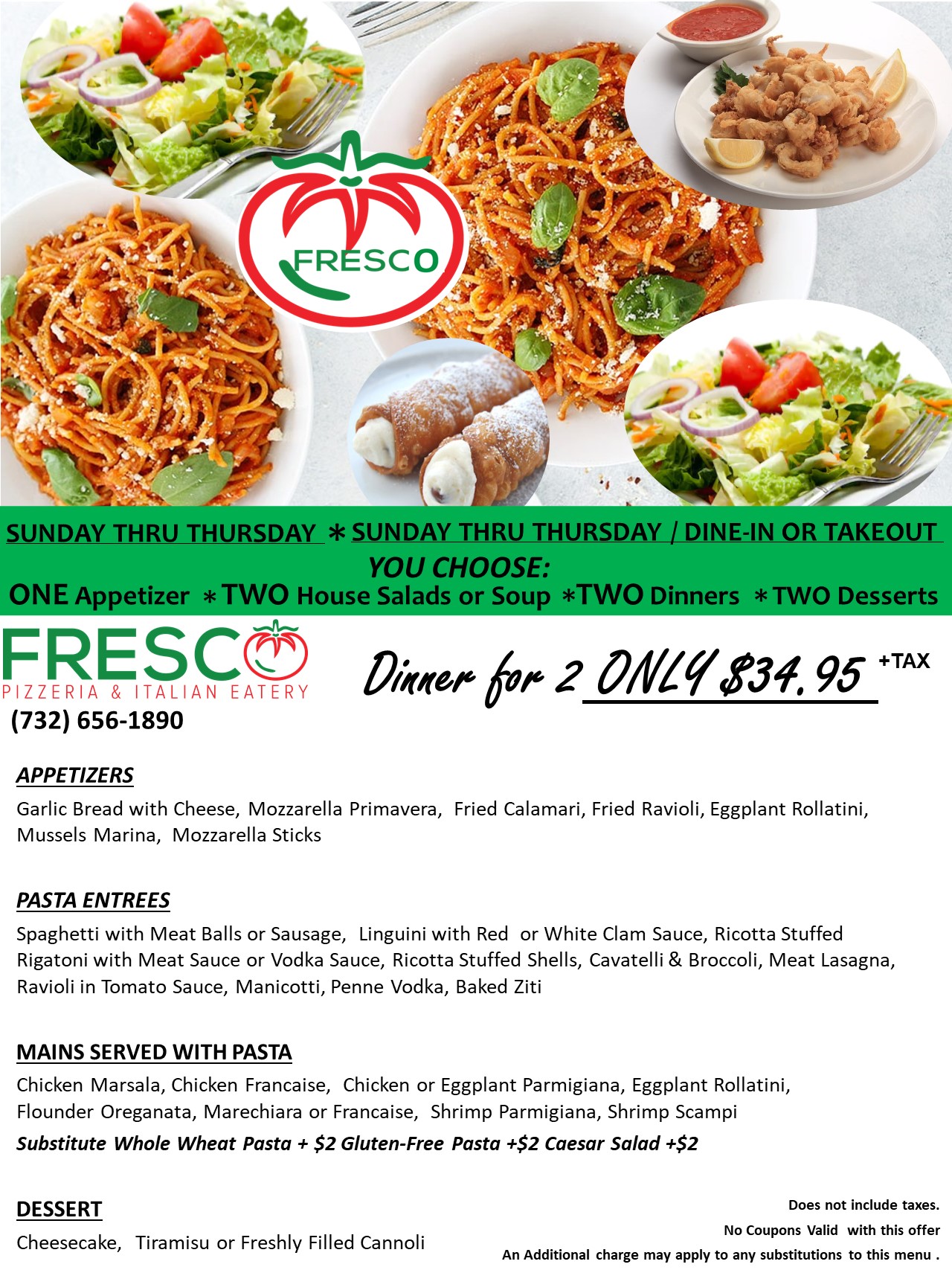 FRESCO

SUNDAY THRU THURSDAY * SUNDAY THRU THURSDAY / DINE-IN OR TAKEOUT

YOU CHOOSE:

ONE Appetizer * TWO House Salads or Soup * TWO Dinners * TWO Desserts

FRESCO
PIZZERIA & ITALIAN EATERY
(732) 656-1890

Dinner for 2 ONLY $34.95 +TAX

APPETIZERS

Garlic Bread with Cheese, Mozzarella Primavera, Fried Calamari, Fried Ravioli, Eggplant Rollatini, Mussels Marina, Mozzarella Sticks

PASTA ENTREES

Spaghetti with Meat Balls or Sausage, Linguini with Red or White Clam Sauce, Ricotta Stuffed Rigatoni with Meat Sauce or Vodka Sauce, Ricotta Stuffed Shells, Cavatelli & Broccoli, Meat Lasagna, Ravioli in Tomato Sauce, Manicotti, Penne Vodka, Baked Ziti

MAINS SERVED WITH PASTA

Chicken Marsala, Chicken Francaise, Chicken or Eggplant Parmigiana, Eggplant Rollatini, Flounder Oreganata, Marechiara or Francaise, Shrimp Parmigiana, Shrimp Scampi

Substitute Whole Wheat Pasta + $2 Gluten-Free Pasta +$2 Caesar Salad +$2

DESSERT

Cheesecake, Tiramisu or Freshly Filled Cannoli

Does not include taxes.
No Coupons Valid with this offer
An Additional charge may apply to any substitutions to this menu .